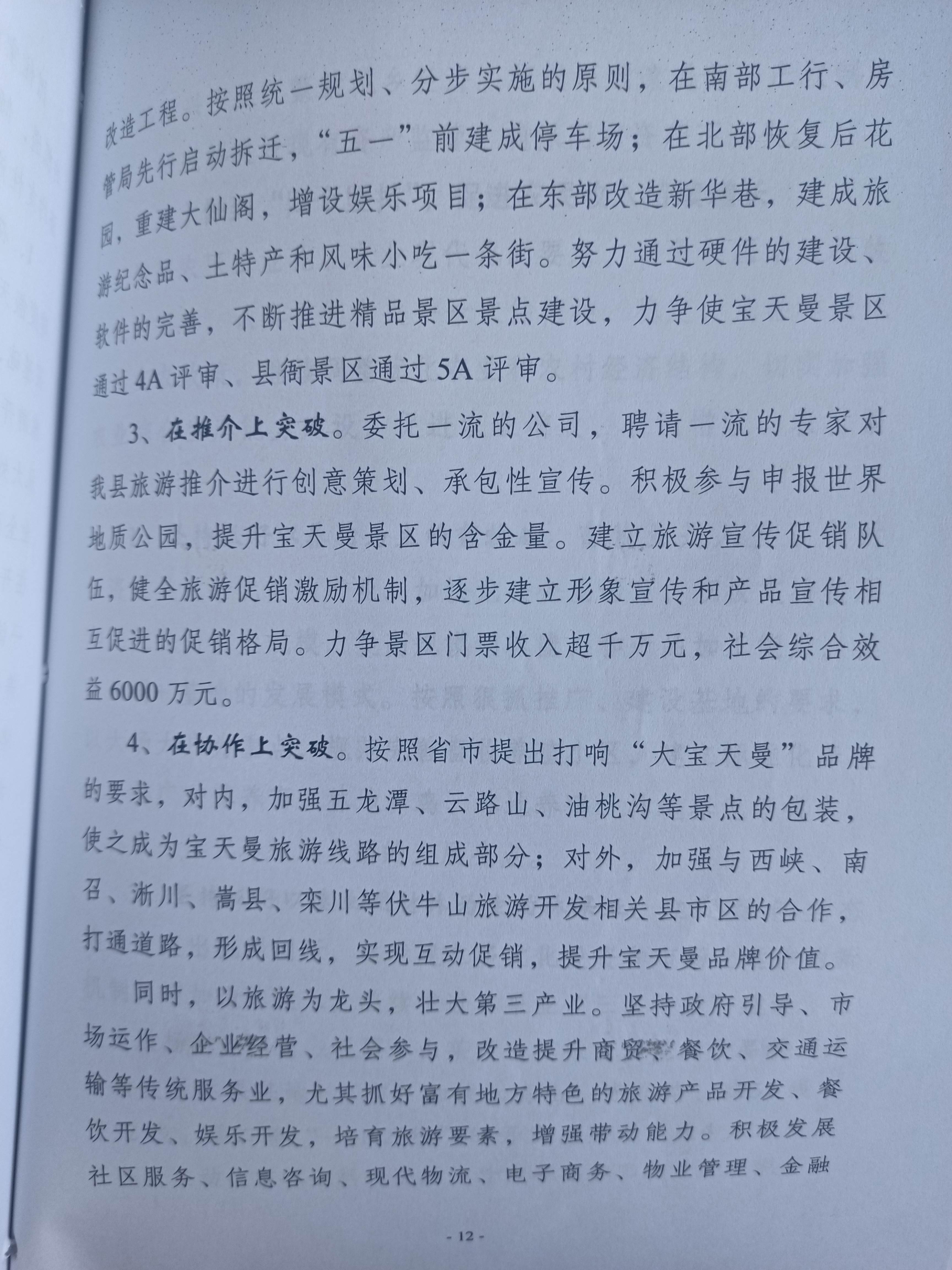 改造工程。按照统一规划、分步实施的原则，在南部工行、房管局先行启动拆迁，“五一”前建成停车场；在北部恢复后花园，重建大仙阁，增设娱乐项目；在东部改造新华巷，建成旅游纪念品、土特产和风味小吃一条街。努力通过硬件的建设、软件的完善，不断推进精品景区景点建设，力争使宝天曼景区通过4A评审、县衙景区通过5A评审。

3、在推介上突破。委托一流的公司，聘请一流的专家对我县旅游推介进行创意策划、承包性宣传。积极参与申报世界地质公园，提升宝天曼景区的含金量。建立旅游宣传促销队伍，健全旅游促销激励机制，逐步建立形象宣传和产品宣传相互促进的促销格局。力争景区门票收入超千万元，社会综合效益6000万元。

4、在协作上突破。按照省市提出打响“大宝天曼”品牌的要求，对内，加强五龙潭、云路山、油桃沟等景点的包装，使之成为宝天曼旅游线路的组成部分；对外，加强与西峡、南召、淅川、嵩县、栾川等伏牛山旅游开发相关县市区的合作，打通道路，形成回线，实现互动促销，提升宝天曼品牌价值。

同时，以旅游为龙头，壮大第三产业。坚持政府引导、市场运作、企业经营、社会参与，改造提升商贸、餐饮、交通运输等传统服务业，尤其抓好富有地方特色的旅游产品开发、餐饮开发、娱乐开发，培育旅游要素，增强带动能力。积极发展社区服务、信息咨询、现代物流、电子商务、物业管理、金融

- 12 -